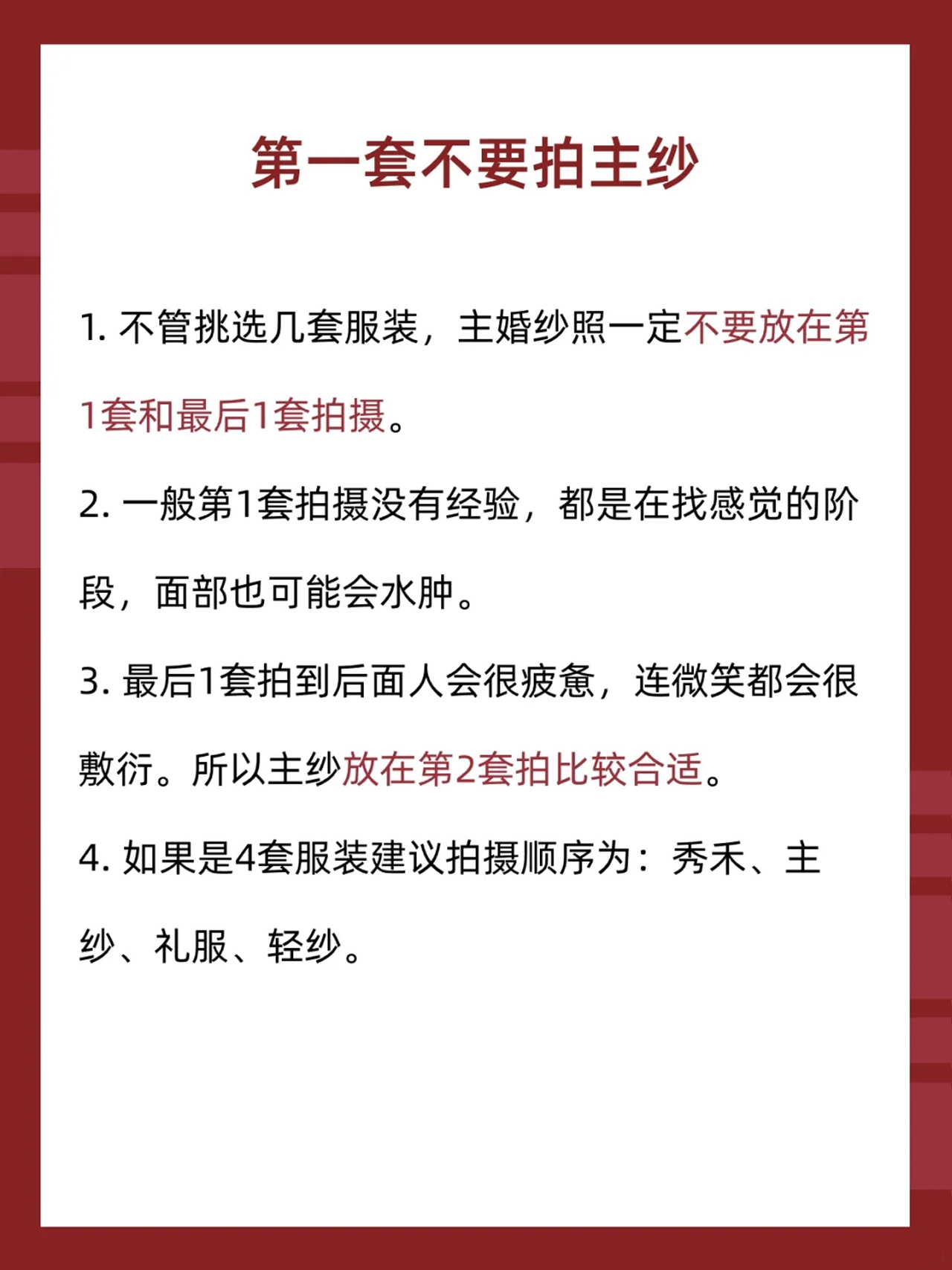 第一套不要拍主纱

1. 不管挑选几套服装，主婚纱照一定不要放在第1套和最后1套拍摄。

2. 一般第1套拍摄没有经验，都是在找感觉的阶段，面部也可能会水肿。

3. 最后1套拍到后面人会很疲惫，连微笑都会很敷衍。所以主纱放在第2套拍比较合适。

4. 如果是4套服装建议拍摄顺序为：秀禾、主纱、礼服、轻纱。